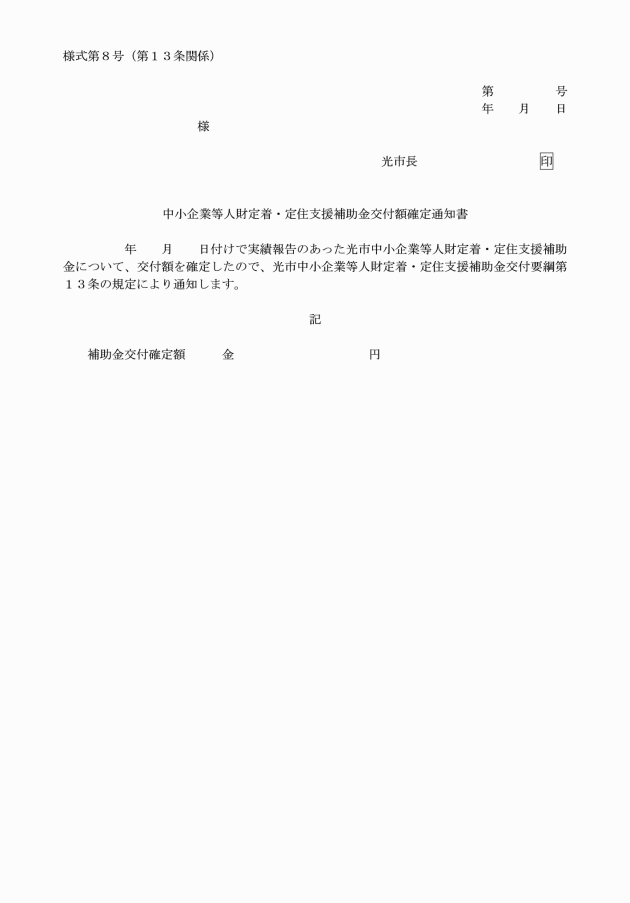 様式第８号（第１３条関係）

第　　　号
年　　月　　日

様

光市長　　　　　　　　印

中小企業等人財定着・定住支援補助金交付額確定通知書

年　　月　　日付けで実績報告のあった光市中小企業等人財定着・定住支援補助金について、交付額を確定したので、光市中小企業等人財定着・定住支援補助金交付要綱第１３条の規定により通知します。

記

補助金交付確定額　　　金　　　　　　　　　　円